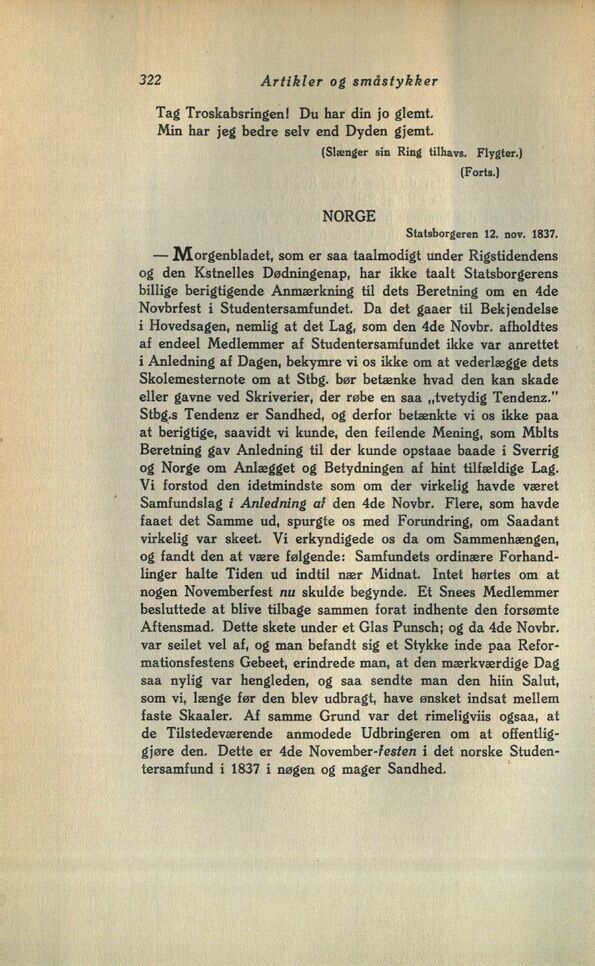 322 Artikler og småstykker

Tag Troskabsringen! Du har din jo glemt.
Min har jeg bedre selv end Dyden gjemt.

(Slænger sin Ring tilhavs. Flygter.)

(Forts.)

NORGE

Statsborgeren 12. nov. 1837.

— Morgenbladet, som er saa taalmodigt under Rigstidendens og den Kstnelles Dødningenap, har ikke taalt Statsborgerens billige berigtigende Anmærkning til dets Beretning om en 4de Novbrfest i Studentersamfundet. Da det gaaer til Bekjendelse i Hovedsagen, nemlig at det Lag, som den 4de Novbr. afholdtes af endeel Medlemmer af Studentersamfundet ikke var anrettet i Anledning af Dagen, bekymre vi os ikke om at vederlægge dets Skolemesternote om at Stbg. bør betænke hvad den kan skade eller gavne ved Skriverier, der røbe en saa „tvetydig Tendenz." Stbg.s Tendenz er Sandhed, og derfor betænkte vi os ikke paa at berigtige, saavidt vi kunde, den feilende Mening, som Mblts Beretning gav Anledning til der kunde opstaae baade i Sverrig og Norge om Anlægget og Betydningen af hint tilfældige Lag. Vi forstod den idetmindste som om der virkelig havde været Samfundslag i Anledning af den 4de Novbr. Flere, som havde faaet det Samme ud, spurgte os med Forundring, om Saadant virkelig var skeet. Vi erkyndigede os da om Sammenhængen, og fandt den at være følgende: Samfundets ordinære Forhandlinger halte Tiden ud indtil nær Midnat. Intet hørtes om at nogen Novemberfest nu skulde begynde. Et Snees Medlemmer besluttede at blive tilbage sammen forat indhente den forsømte Aftensmad. Dette skete under et Glas Punsch; og da 4de Novbr. var seilet vel af, og man befandt sig et Stykke inde paa Reformationsfestens Gebeet, erindrede man, at den mærkværdige Dag saa nylig var hengleden, og saa sendte man den hiin Salut, som vi, længe før den blev udbragt, have ønsket indsat mellem faste Skaaler. Af samme Grund var det rimeligviis ogsaa, at de Tilstedeværende anmodede Udbringeren om at offentliggjøre den. Dette er 4de November-festen i det norske Studentersamfund i 1837 i nøgen og mager Sandhed.